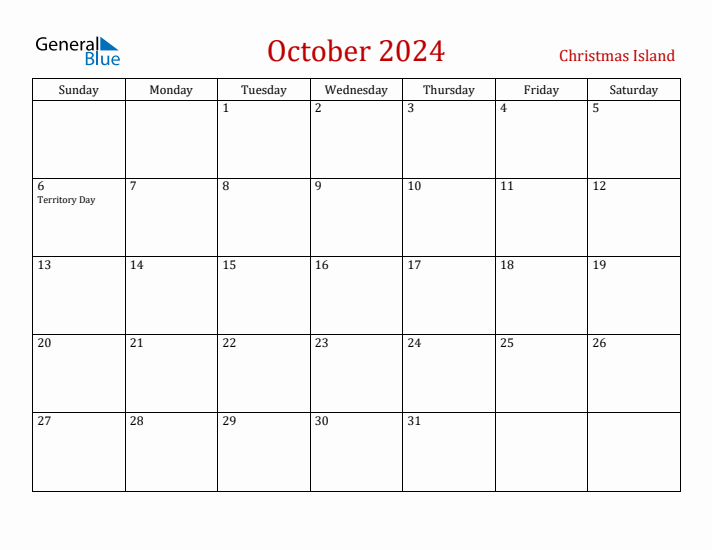 General Blue

October 2024

Christmas Island

| Sunday | Monday | Tuesday | Wednesday | Thursday | Friday | Saturday |
|---|---|---|---|---|---|---|
| | | 1 | 2 | 3 | 4 | 5 |
| 6 Territory Day | 7 | 8 | 9 | 10 | 11 | 12 |
| 13 | 14 | 15 | 16 | 17 | 18 | 19 |
| 20 | 21 | 22 | 23 | 24 | 25 | 26 |
| 27 | 28 | 29 | 30 | 31 | | |